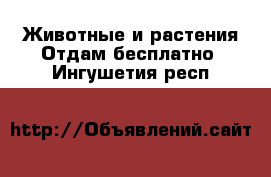 Животные и растения
Отдам бесплатно
Ингушетия респ

http://Объявлений.сайт